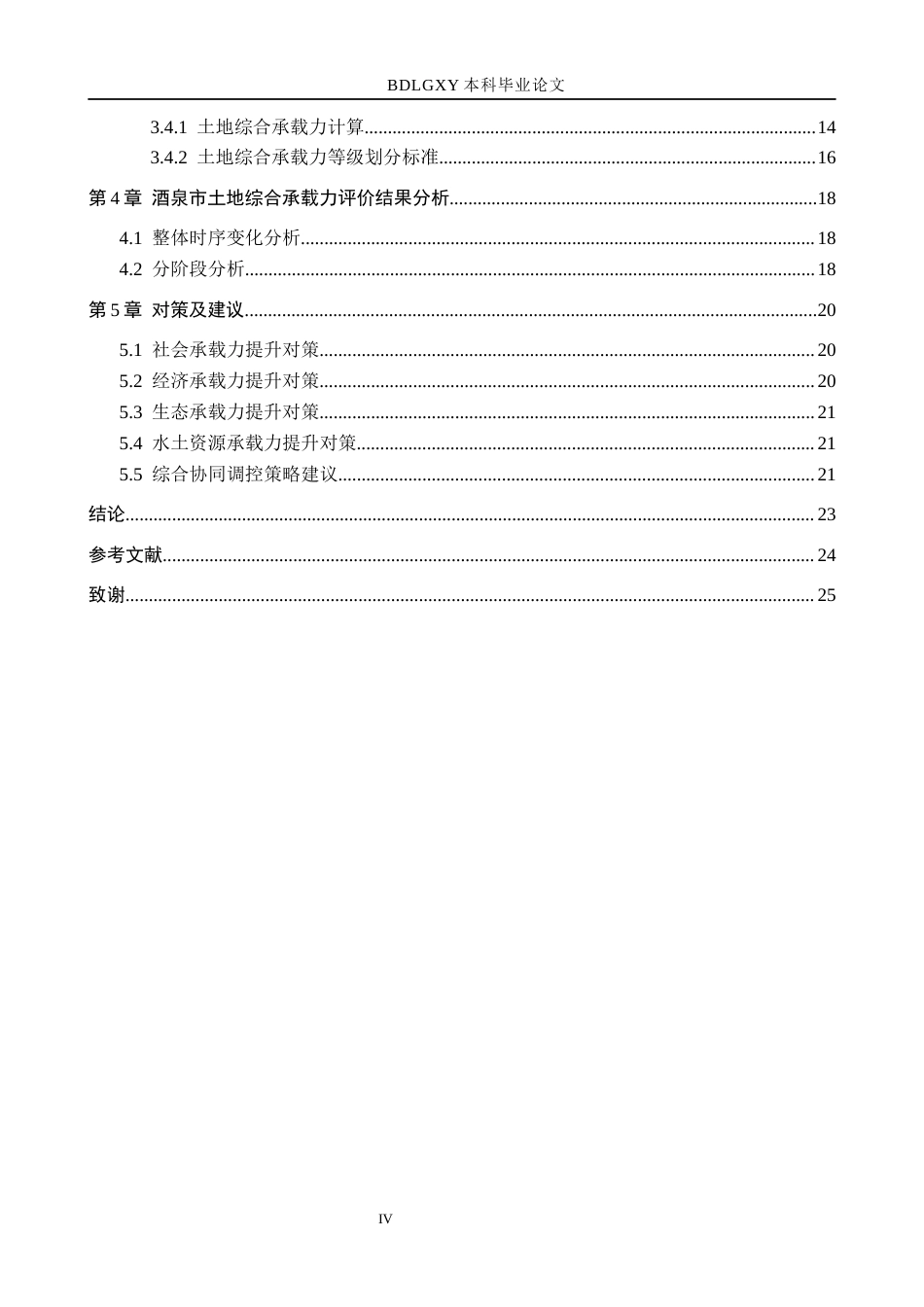 BDLGXY本科毕业论文

3.4.1 土地综合承载力计算 14
3.4.2 土地综合承载力等级划分标准 16

第4章 酒泉市土地综合承载力评价结果分析 18

4.1 整体时序变化分析 18
4.2 分阶段分析 18

第5章 对策及建议 20

5.1 社会承载力提升对策 20
5.2 经济承载力提升对策 20
5.3 生态承载力提升对策 21
5.4 水土资源承载力提升对策 21
5.5 综合协同调控策略建议 21

结论 23

参考文献 24

致谢 25

IV